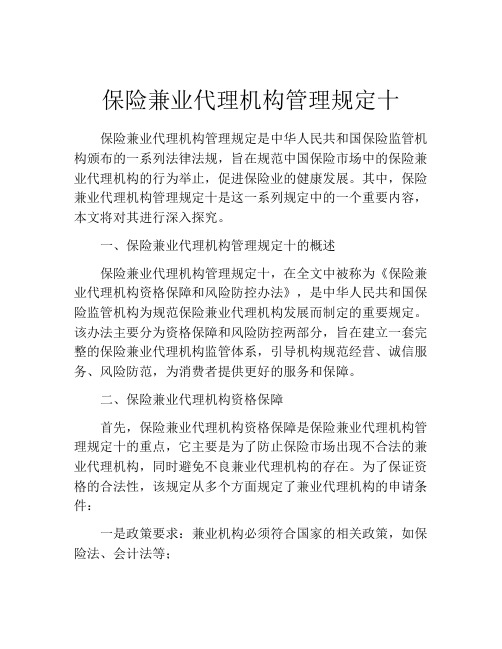 保险兼业代理机构管理规定十

保险兼业代理机构管理规定是中华人民共和国保险监管机构颁布的一系列法律法规，旨在规范中国保险市场中的保险兼业代理机构的行为举止，促进保险业的健康发展。其中，保险兼业代理机构管理规定十是这一系列规定中的一个重要内容，本文将对其进行深入探究。

一、保险兼业代理机构管理规定十的概述

保险兼业代理机构管理规定十，在全文中被称为《保险兼业代理机构资格保障和风险防控办法》，是中华人民共和国保险监管机构为规范保险兼业代理机构发展而制定的重要规定。该办法主要分为资格保障和风险防控两部分，旨在建立一套完整的保险兼业代理机构监管体系，引导机构规范经营、诚信服务、风险防范，为消费者提供更好的服务和保障。

二、保险兼业代理机构资格保障

首先，保险兼业代理机构资格保障是保险兼业代理机构管理规定十的重点，它主要是为了防止保险市场出现不合法的兼业代理机构，同时避免不良兼业代理机构的存在。为了保证资格的合法性，该规定从多个方面规定了兼业代理机构的申请条件：

一是政策要求：兼业机构必须符合国家的相关政策，如保险法、会计法等；